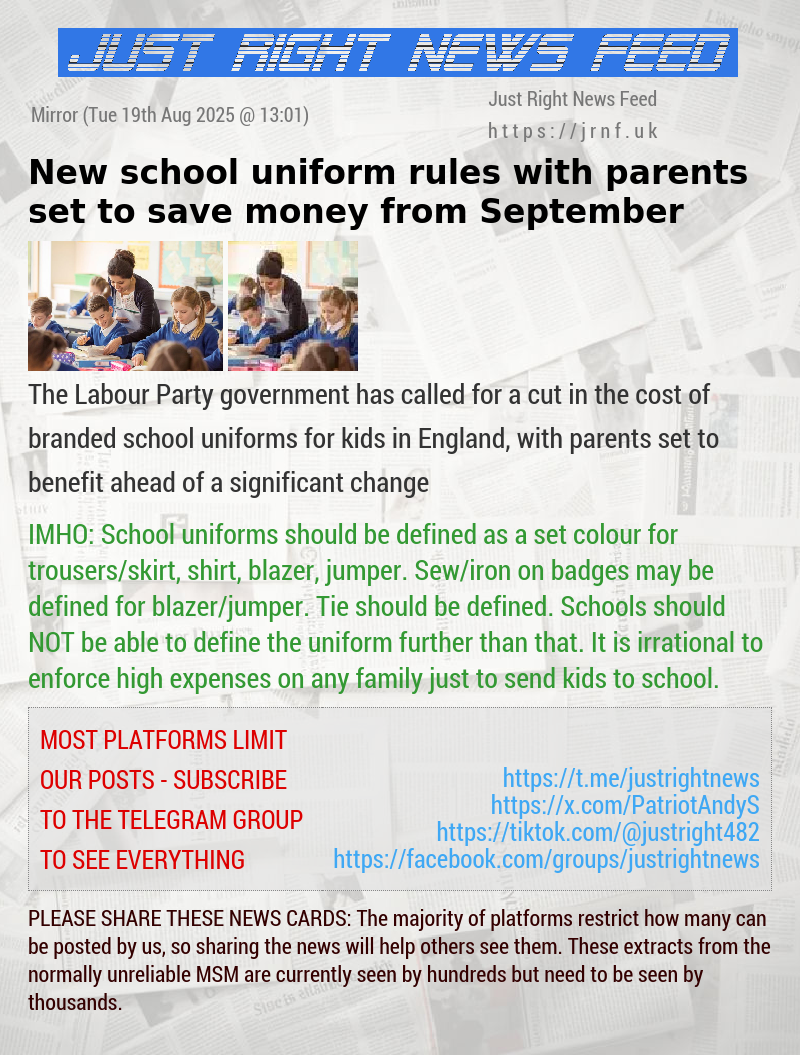 JUST RIGHT NEWS FEED

Mirror (Tue 19th Aug 2025 @ 13:01)

Just Right News Feed
https://jrnf.uk

New school uniform rules with parents set to save money from September

The Labour Party government has called for a cut in the cost of branded school uniforms for kids in England, with parents set to benefit ahead of a significant change

IMHO: School uniforms should be defined as a set colour for trousers/skirt, shirt, blazer, jumper. Sew/iron on badges may be defined for blazer/jumper. Tie should be defined. Schools should NOT be able to define the uniform further than that. It is irrational to enforce high expenses on any family just to send kids to school.

MOST PLATFORMS LIMIT OUR POSTS - SUBSCRIBE TO THE TELEGRAM GROUP TO SEE EVERYTHING

https://t.me/justrightnews
https://x.com/PatriotAndyS
https://tiktok.com/@justright482
https://facebook.com/groups/justrightnews

PLEASE SHARE THESE NEWS CARDS: The majority of platforms restrict how many can be posted by us, so sharing the news will help others see them. These extracts from the normally unreliable MSM are currently seen by hundreds but need to be seen by thousands.